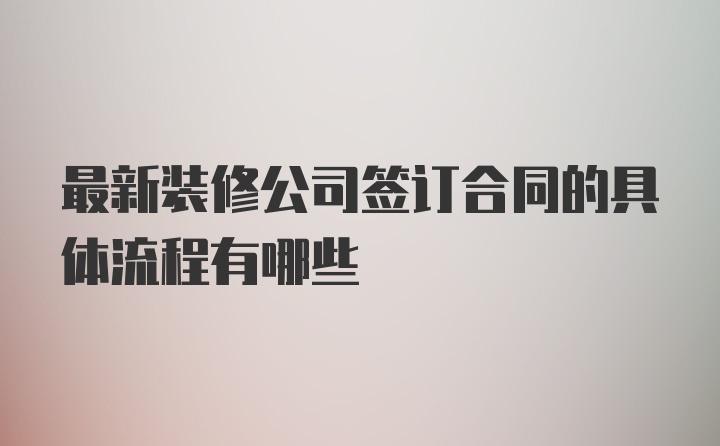 最新装修公司签订合同的具体流程有哪些